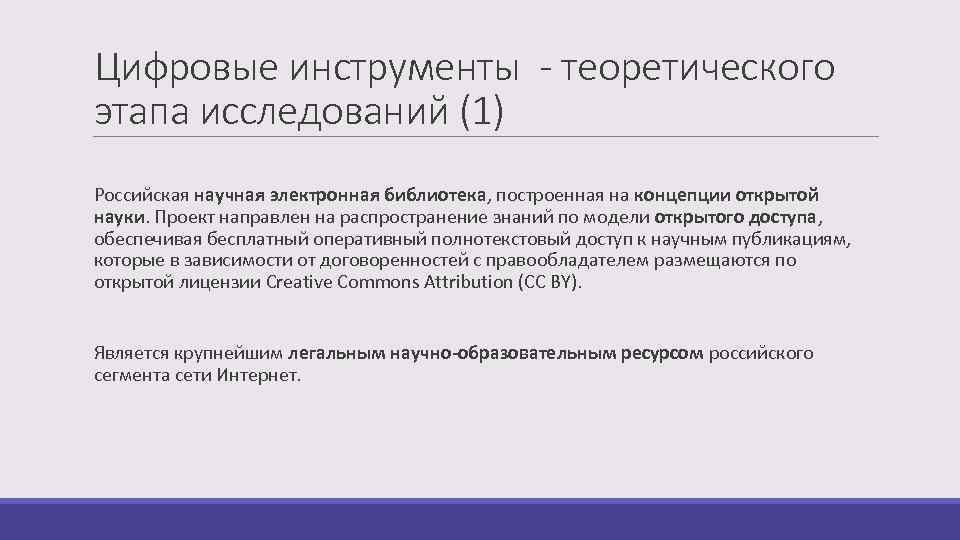 Цифровые инструменты  - теоретического этапа исследований (1)

Российская научная электронная библиотека, построенная на концепции открытой науки. Проект направлен на распространение знаний по модели открытого доступа, обеспечивая бесплатный оперативный полнотекстовый доступ к научным публикациям, которые в зависимости от договоренностей с правообладателем размещаются по открытой лицензии Creative Commons Attribution (CC BY).

Является крупнейшим легальным научно-образовательным ресурсом российского сегмента сети Интернет.